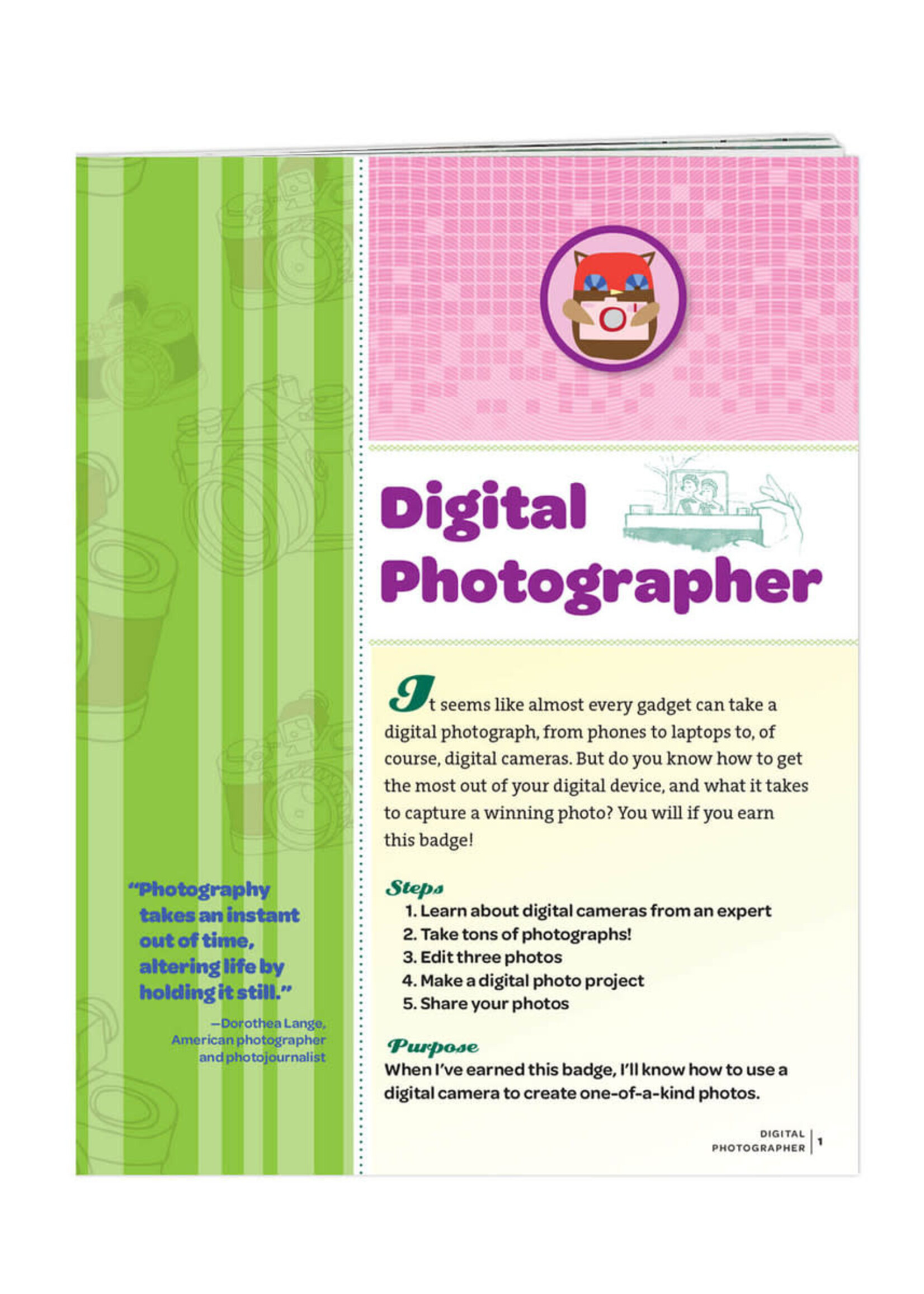 "Photography takes an instant out of time, altering life by holding it still."

—Dorothea Lange, American photographer and photojournalist

Digital Photographer

It seems like almost every gadget can take a digital photograph, from phones to laptops to, of course, digital cameras. But do you know how to get the most out of your digital device, and what it takes to capture a winning photo? You will if you earn this badge!

Steps
1. Learn about digital cameras from an expert
2. Take tons of photographs!
3. Edit three photos
4. Make a digital photo project
5. Share your photos

Purpose
When I've earned this badge, I'll know how to use a digital camera to create one-of-a-kind photos.

DIGITAL PHOTOGRAPHER 1